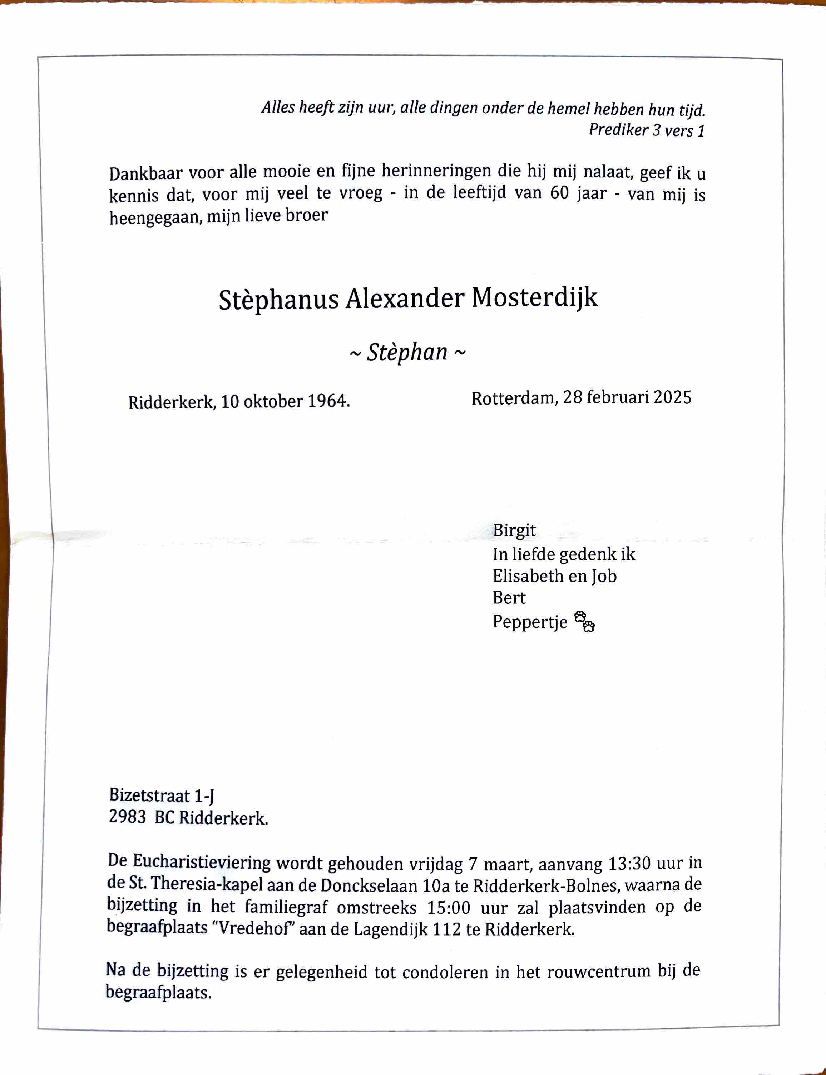 Alles heeft zijn uur, alle dingen onder de hemel hebben hun tijd.
Prediker 3 vers 1

Dankbaar voor alle mooie en fijne herinneringen die hij mij nalaat, geef ik u kennis dat, voor mij veel te vroeg - in de leeftijd van 60 jaar - van mij is heengegaan, mijn lieve broer

Stèphanus Alexander Mosterdijk

~ Stèphan ~

Ridderkerk, 10 oktober 1964.

Rotterdam, 28 februari 2025

Birgit
In liefde gedenk ik
Elisabeth en Job
Bert
Peppertje

Bizetstraat 1-J
2983 BC Ridderkerk.

De Eucharistieviering wordt gehouden vrijdag 7 maart, aanvang 13:30 uur in de St. Theresia-kapel aan de Donckselaan 10a te Ridderkerk-Bolnes, waarna de bijzetting in het familiegraf omstreeks 15:00 uur zal plaatsvinden op de begraafplaats "Vredehof" aan de Lagendijk 112 te Ridderkerk.

Na de bijzetting is er gelegenheid tot condoleren in het rouwcentrum bij de begraafplaats.